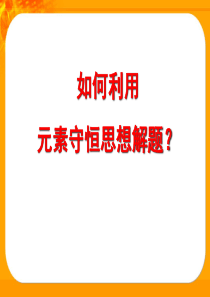 如何利用

元素守恒思想解题？